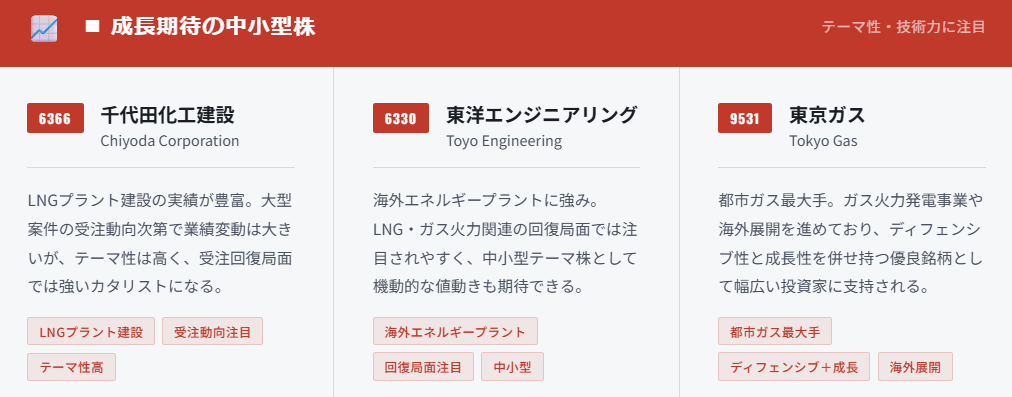 ■ 成長期待の中小型株

テーマ性・技術力に注目

6366
千代田化工建設
Chiyoda Corporation

LNGプラント建設の実績が豊富。大型案件の受注動向次第で業績変動は大きいが、テーマ性は高く、受注回復局面では強いカタリストになる。

LNGプラント建設
受注動向注目
テーマ性高

6330
東洋エンジニアリング
Toyo Engineering

海外エネルギープラントに強み。LNG・ガス火力関連の回復局面では注目されやすく、中小型テーマ株として機動的な値動きも期待できる。

海外エネルギープラント
回復局面注目
中小型

9531
東京ガス
Tokyo Gas

都市ガス最大手。ガス火力発電事業や海外展開を進めており、ディフェンシブ性と成長性を併せ持つ優良銘柄として幅広い投資家に支持される。

都市ガス最大手
ディフェンシブ＋成長
海外展開